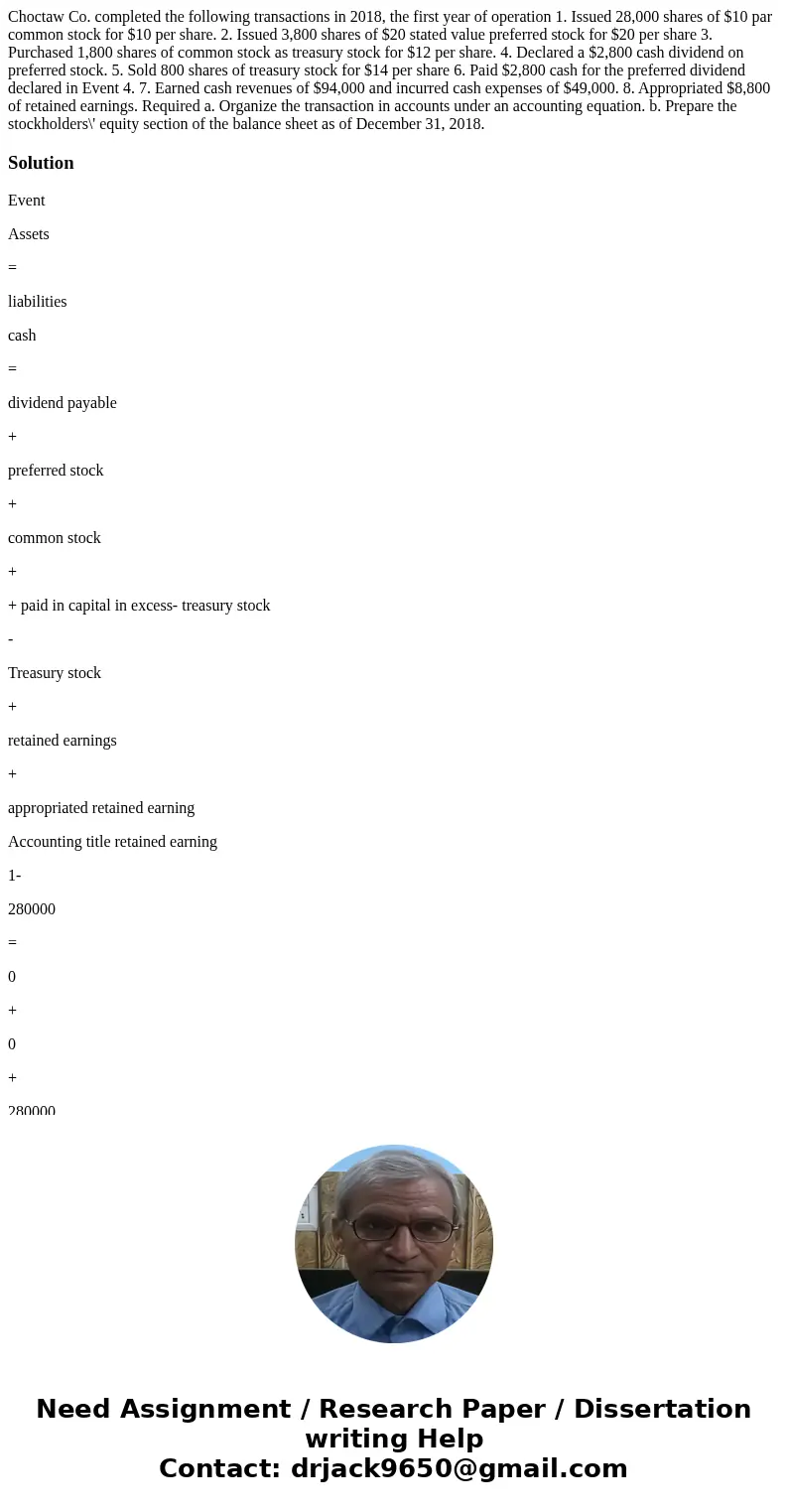 Choctaw Co. completed the following transactions in 2018, the first year of operation 1. Issued 28,000 shares of $10 par common stock for $10 per share. 2. Issued 3,800 shares of $20 stated value preferred stock for $20 per share 3. Purchased 1,800 shares of common stock as treasury stock for $12 per share. 4. Declared a $2,800 cash dividend on preferred stock. 5. Sold 800 shares of treasury stock for $14 per share 6. Paid $2,800 cash for the preferred dividend declared in Event 4. 7. Earned cash revenues of $94,000 and incurred cash expenses of $49,000. 8. Appropriated $8,800 of retained earnings. Required a. Organize the transaction in accounts under an accounting equation. b. Prepare the stockholders\' equity section of the balance sheet as of December 31, 2018.

Solution

Event

Assets

=

liabilities

cash

=

dividend payable

+

preferred stock

+

common stock

+

+ paid in capital in excess- treasury stock

-

Treasury stock

+

retained earnings

+

appropriated retained earning

Accounting title retained earning

1-

280000

=

0

+

0

+

280000

Need Assignment / Research Paper / Dissertation writing Help
Contact: drjack9650@gmail.com